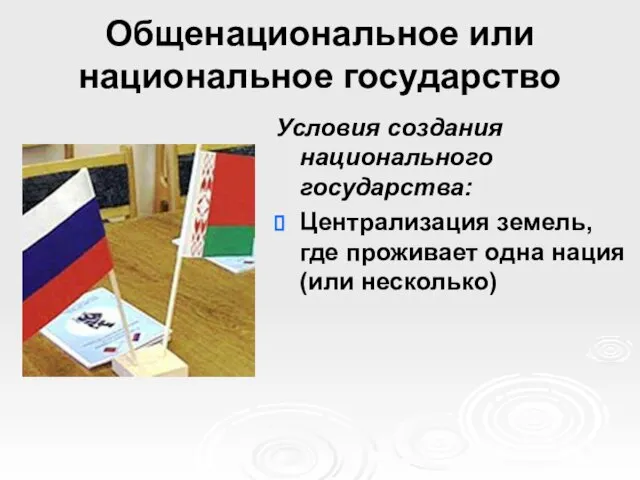 Общенациональное или национальное государство

Условия создания национального государства:

Централизация земель, где проживает одна нация (или несколько)